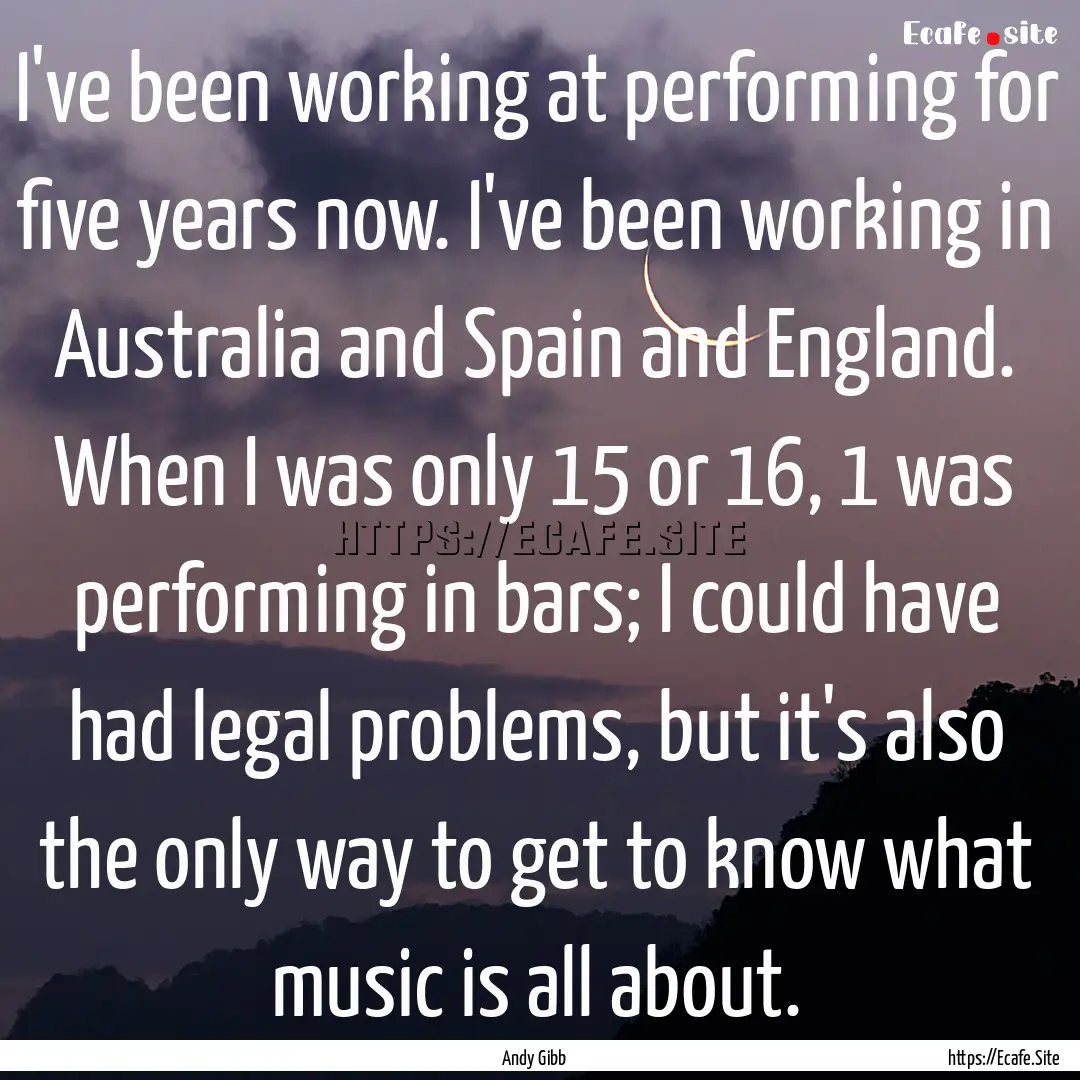 Ecafe.site

I've been working at performing for five years now. I've been working in Australia and Spain and England. When I was only 15 or 16, 1 was performing in bars; I could have had legal problems, but it's also the only way to get to know what music is all about.

HTTPS://ECAFE.SITE

Andy Gibb

https://Ecafe.Site